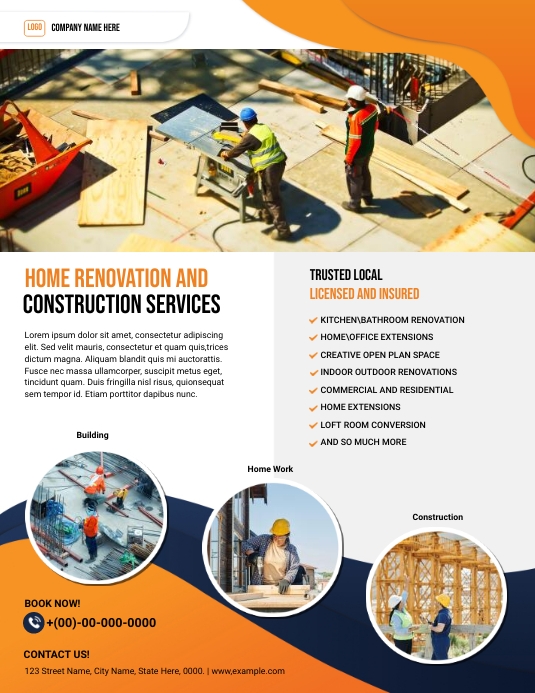 LOGO COMPANY NAME HERE

HOME RENOVATION AND CONSTRUCTION SERVICES

Lorem ipsum dolor sit amet, consectetur adipiscing elit. Sed velit mauris, consectetur et quam quis,trices dictum magna. Aliquam blandit quis mi auctorattis. Fusce nec massa ullamcorper, suscipit metus eget, tincidunt quam. Duis fringilla nisl risus, quionsequat sem tempor id. Etiam porttitor dapibus nunc.

TRUSTED LOCAL
LICENSED AND INSURED

KITCHEN\BATHROOM RENOVATION
HOME\OFFICE EXTENSIONS
CREATIVE OPEN PLAN SPACE
INDOOR OUTDOOR RENOVATIONS
COMMERCIAL AND RESIDENTIAL
HOME EXTENSIONS
LOFT ROOM CONVERSION
AND SO MUCH MORE

Building

Home Work

Construction

BOOK NOW!
+(00)-00-000-0000

CONTACT US!
123 Street Name, City Name, State Here, 0000. | www,example.com